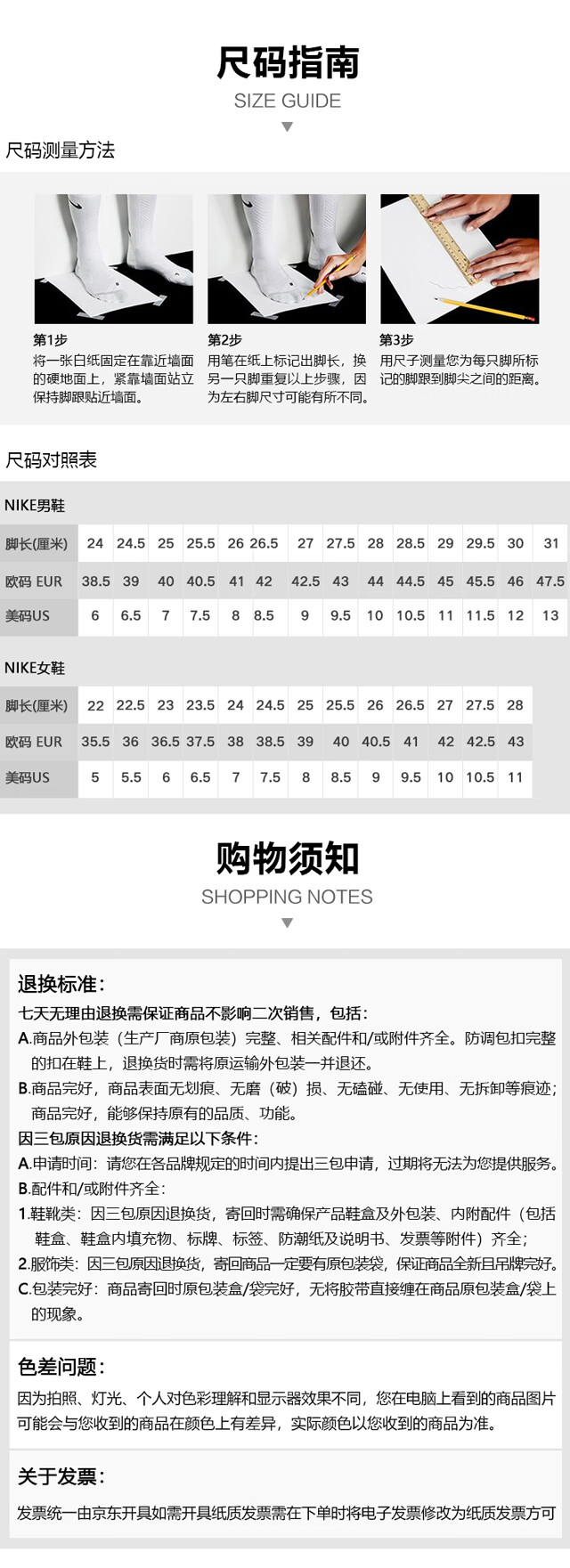 尺码指南
SIZE GUIDE

尺码测量方法

第1步
将一张白纸固定在靠近墙面的硬地面上，紧靠墙面站立保持脚跟贴近墙面。

第2步
用笔在纸上标记出脚长，换另一只脚重复以上步骤，因为左右脚尺寸可能有所不同。

第3步
用尺子测量您为每只脚所标记的脚跟到脚尖之间的距离。

尺码对照表

NIKE男鞋

| 脚长(厘米) | 24 | 24.5 | 25 | 25.5 | 26 | 26.5 | 27 | 27.5 | 28 | 28.5 | 29 | 29.5 | 30 | 31 |
|---|---|---|---|---|---|---|---|---|---|---|---|---|---|---|
| 欧码 EUR | 38.5 | 39 | 40 | 40.5 | 41 | 42 | 42.5 | 43 | 44 | 44.5 | 45 | 45.5 | 46 | 47.5 |
| 美码US | 6 | 6.5 | 7 | 7.5 | 8 | 8.5 | 9 | 9.5 | 10 | 10.5 | 11 | 11.5 | 12 | 13 |

NIKE女鞋

| 脚长(厘米) | 22 | 22.5 | 23 | 23.5 | 24 | 24.5 | 25 | 25.5 | 26 | 26.5 | 27 | 27.5 | 28 |
|---|---|---|---|---|---|---|---|---|---|---|---|---|---|
| 欧码 EUR | 35.5 | 36 | 36.5 | 37.5 | 38 | 38.5 | 39 | 40 | 40.5 | 41 | 42 | 42.5 | 43 |
| 美码US | 5 | 5.5 | 6 | 6.5 | 7 | 7.5 | 8 | 8.5 | 9 | 9.5 | 10 | 10.5 | 11 |

购物须知
SHOPPING NOTES

退换标准:
七天无理由退换需保证商品不影响二次销售，包括:
A.商品外包装（生产厂商原包装）完整、相关配件和/或附件齐全。防调包扣完整的扣在鞋上，退换货时需将原运输外包装一并退还。
B.商品完好，商品表面无划痕、无磨（破）损、无磕碰、无使用、无拆卸等痕迹；商品完好，能够保持原有的品质、功能。
因三包原因退换货需满足以下条件:
A.申请时间：请您在各品牌规定的时间内提出三包申请，过期将无法为您提供服务。
B.配件和/或附件齐全:
1.鞋靴类：因三包原因退换货，寄回时需确保产品鞋盒及外包装、内附配件（包括鞋盒、鞋盒内填充物、标牌、标签、防潮纸及说明书、发票等附件）齐全;
2.服饰类：因三包原因退换货，寄回商品一定要有原包装袋，保证商品全新且吊牌完好。
C.包装完好：商品寄回时原包装盒/袋完好，无将胶带直接缠在商品原包装盒/袋上的现象。

色差问题:
因为拍照、灯光、个人对色彩理解和显示器效果不同，您在电脑上看到的商品图片可能会与您收到的商品在颜色上有差异，实际颜色以您收到的商品为准。

关于发票:
发票统一由京东开具如需开具纸质发票需在下单时将电子发票修改为纸质发票方可